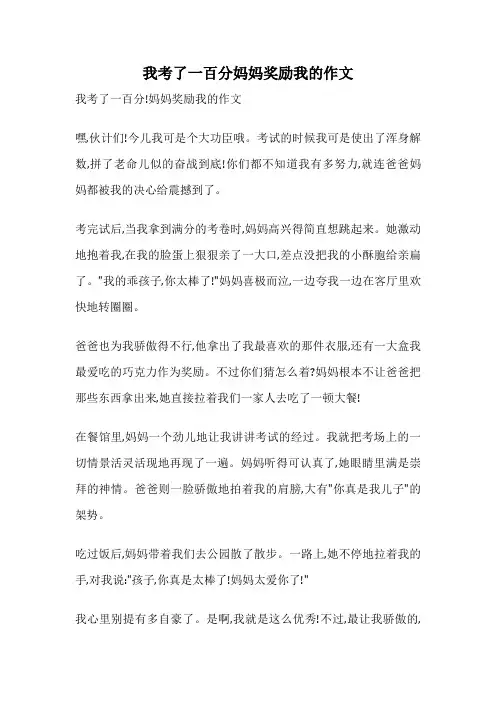 我考了一百分妈妈奖励我的作文

我考了一百分!妈妈奖励我的作文

嘿,伙计们!今儿我可是个大功臣哦。考试的时候我可是使出了浑身解数,拼了老命儿似的奋战到底!你们都不知道我有多努力,就连爸爸妈妈都被我的决心给震撼到了。

考完试后,当我拿到满分的考卷时,妈妈高兴得简直想跳起来。她激动地抱着我,在我的脸蛋上狠狠亲了一大口,差点没把我的小酥胞给亲扁了。"我的乖孩子,你太棒了!"妈妈喜极而泣,一边夸我一边在客厅里欢快地转圈圈。

爸爸也为我骄傲得不行,他拿出了我最喜欢的那件衣服,还有一大盒我最爱吃的巧克力作为奖励。不过你们猜怎么着?妈妈根本不让爸爸把那些东西拿出来,她直接拉着我们一家人去吃了一顿大餐!

在餐馆里,妈妈一个劲儿地让我讲讲考试的经过。我就把考场上的一切情景活灵活现地再现了一遍。妈妈听得可认真了,她眼睛里满是崇拜的神情。爸爸则一脸骄傲地拍着我的肩膀,大有"你真是我儿子"的架势。

吃过饭后,妈妈带着我们去公园散了散步。一路上,她不停地拉着我的手,对我说:"孩子,你真是太棒了!妈妈太爱你了!"

我心里别提有多自豪了。是啊,我就是这么优秀!不过,最让我骄傲的,